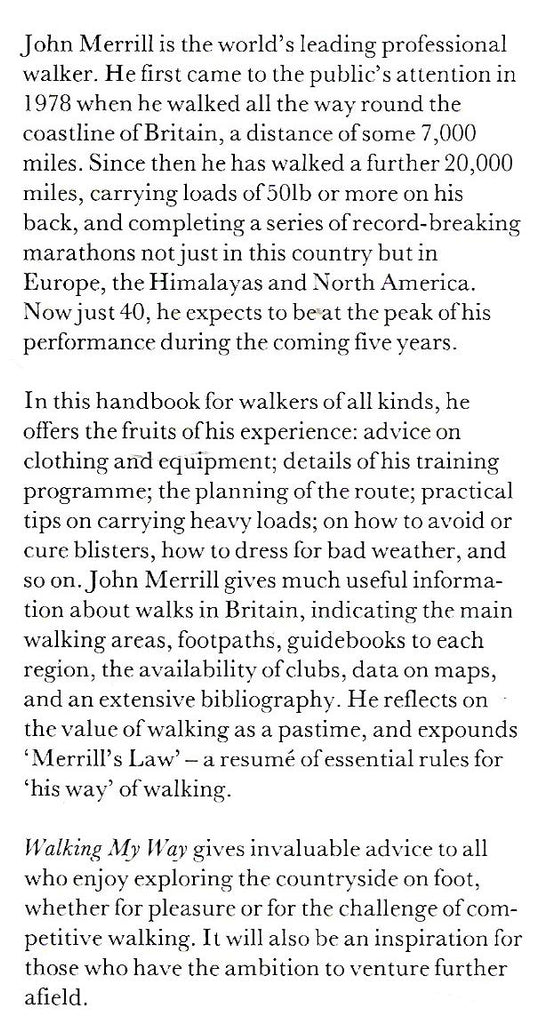 John Merrill is the world's leading professional walker. He first came to the public's attention in 1978 when he walked all the way round the coastline of Britain, a distance of some 7,000 miles. Since then he has walked a further 20,000 miles, carrying loads of 50lb or more on his back, and completing a series of record-breaking marathons not just in this country but in Europe, the Himalayas and North America. Now just 40, he expects to be at the peak of his performance during the coming five years.

In this handbook for walkers of all kinds, he offers the fruits of his experience: advice on clothing and equipment; details of his training programme; the planning of the route; practical tips on carrying heavy loads; on how to avoid or cure blisters, how to dress for bad weather, and so on. John Merrill gives much useful information about walks in Britain, indicating the main walking areas, footpaths, guidebooks to each region, the availability of clubs, data on maps, and an extensive bibliography. He reflects on the value of walking as a pastime, and expounds 'Merrill's Law' – a resumé of essential rules for 'his way' of walking.

Walking My Way gives invaluable advice to all who enjoy exploring the countryside on foot, whether for pleasure or for the challenge of competitive walking. It will also be an inspiration for those who have the ambition to venture further afield.